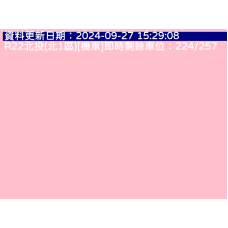 資料更新日期：2024-09-27 15:29:08
R22北投(北1區)[機車]即時剩餘車位：224/257